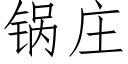 锅庄